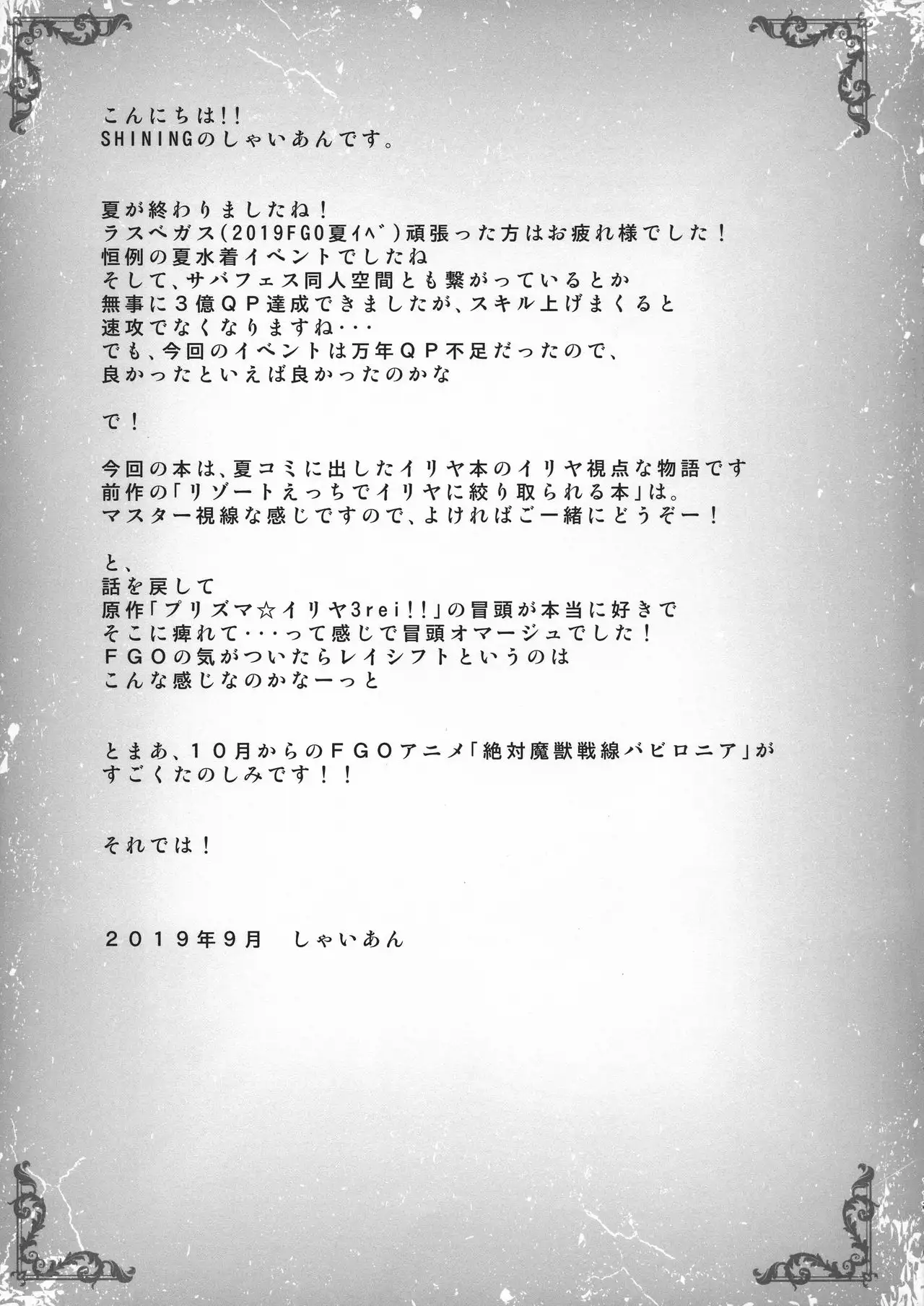 こんにちは!!
SHININGのしゃいあんです。

夏が終わりましたね！
ラスベガス(2019FGO夏ｲﾍﾞ)頑張った方はお疲れ様でした！
恒例の夏水着イベントでしたね
そして、サバフェス同人空間とも繋がっているとか
無事に３億ＱＰ達成できましたが、スキル上げまくると
速攻でなくなりますね･･･
でも、今回のイベントは万年ＱＰ不足だったので、
良かったといえば良かったのかな

で！

今回の本は、夏コミに出したイリヤ本のイリヤ視点な物語です
前作の「リゾートえっちでイリヤに絞り取られる本」は。
マスター視線な感じですので、よければご一緒にどうぞー！

と、
話を戻して
原作「プリズマ☆イリヤ3rei!!」の冒頭が本当に好きで
そこに痺れて･･･って感じで冒頭オマージュでした！
ＦＧＯの気がついたらレイシフトというのは
こんな感じなのかなーっと

とまあ、１０月からのＦＧＯアニメ「絶対魔獣戦線バビロニア」が
すごくたのしみです！！

それでは！

２０１９年9月　しゃいあん